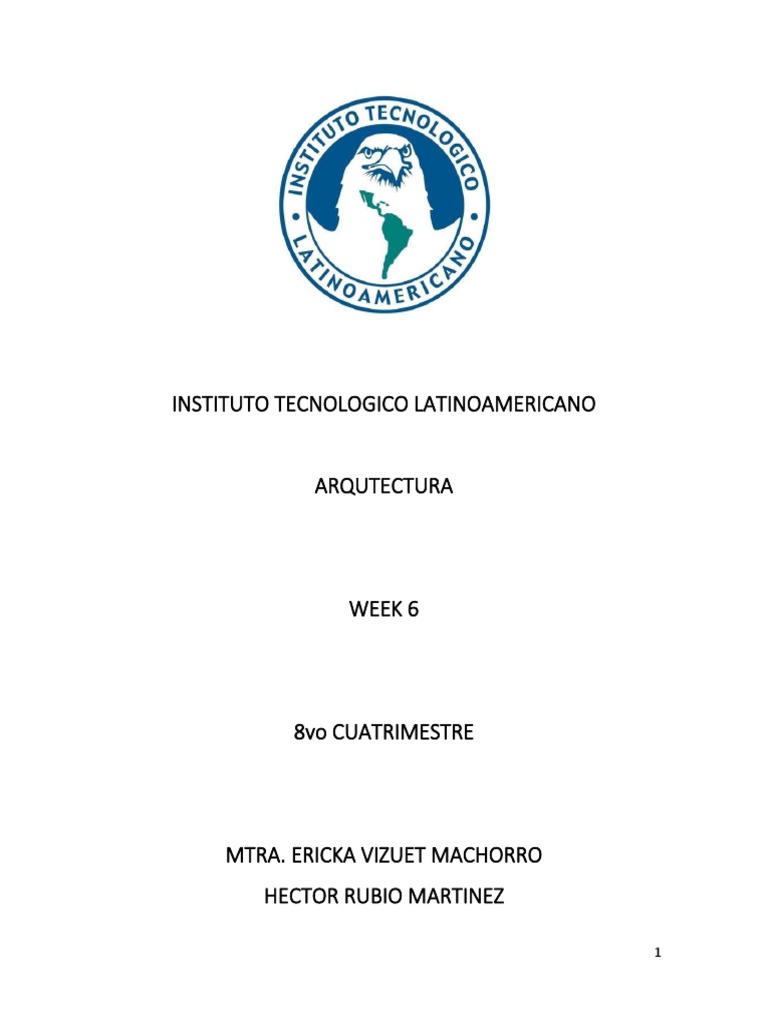 INSTITUTO TECNOLOGICO LATINOAMERICANO

INSTITUTO TECNOLOGICO LATINOAMERICANO

ARQUTECTURA

WEEK 6

8vo CUATRIMESTRE

MTRA. ERICKA VIZUET MACHORRO

HECTOR RUBIO MARTINEZ

1